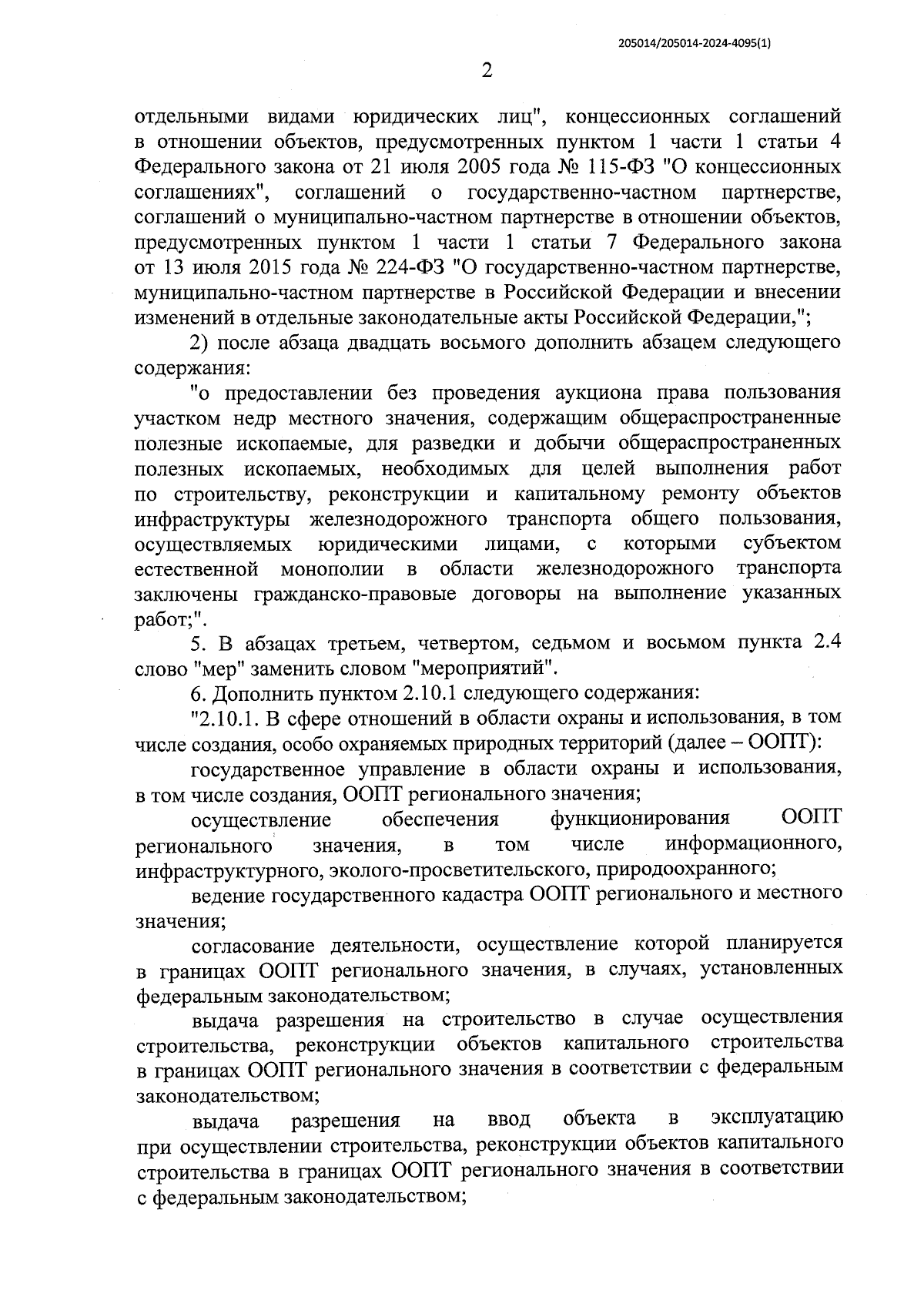 205014/205014-2024-4095(1)

2

отдельными видами юридических лиц", концессионных соглашений в отношении объектов, предусмотренных пунктом 1 части 1 статьи 4 Федерального закона от 21 июля 2005 года № 115-ФЗ "О концессионных соглашениях", соглашений о государственно-частном партнерстве, соглашений о муниципально-частном партнерстве в отношении объектов, предусмотренных пунктом 1 части 1 статьи 7 Федерального закона от 13 июля 2015 года № 224-ФЗ "О государственно-частном партнерстве, муниципально-частном партнерстве в Российской Федерации и внесении изменений в отдельные законодательные акты Российской Федерации,";

2) после абзаца двадцать восьмого дополнить абзацем следующего содержания:

"о предоставлении без проведения аукциона права пользования участком недр местного значения, содержащим общераспространенные полезные ископаемые, для разведки и добычи общераспространенных полезных ископаемых, необходимых для целей выполнения работ по строительству, реконструкции и капитальному ремонту объектов инфраструктуры железнодорожного транспорта общего пользования, осуществляемых юридическими лицами, с которыми субъектом естественной монополии в области железнодорожного транспорта заключены гражданско-правовые договоры на выполнение указанных работ;".

5. В абзацах третьем, четвертом, седьмом и восьмом пункта 2.4 слово "мер" заменить словом "мероприятий".

6. Дополнить пунктом 2.10.1 следующего содержания:

"2.10.1. В сфере отношений в области охраны и использования, в том числе создания, особо охраняемых природных территорий (далее – ООПТ):

государственное управление в области охраны и использования, в том числе создания, ООПТ регионального значения;

осуществление обеспечения функционирования ООПТ регионального значения, в том числе информационного, инфраструктурного, эколого-просветительского, природоохранного;

ведение государственного кадастра ООПТ регионального и местного значения;

согласование деятельности, осуществление которой планируется в границах ООПТ регионального значения, в случаях, установленных федеральным законодательством;

выдача разрешения на строительство в случае осуществления строительства, реконструкции объектов капитального строительства в границах ООПТ регионального значения в соответствии с федеральным законодательством;

выдача разрешения на ввод объекта в эксплуатацию при осуществлении строительства, реконструкции объектов капитального строительства в границах ООПТ регионального значения в соответствии с федеральным законодательством;